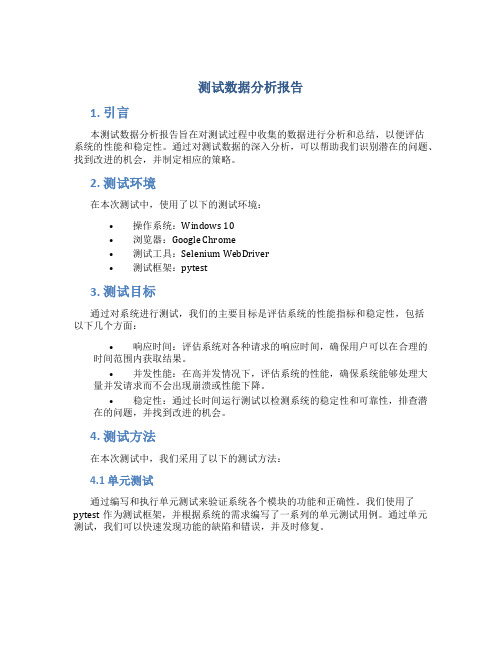 测试数据分析报告

1. 引言

本测试数据分析报告旨在对测试过程中收集的数据进行分析和总结，以便评估系统的性能和稳定性。通过对测试数据的深入分析，可以帮助我们识别潜在的问题、找到改进的机会，并制定相应的策略。

2. 测试环境

在本次测试中，使用了以下的测试环境：

• 操作系统：Windows 10
• 浏览器：Google Chrome
• 测试工具：Selenium WebDriver
• 测试框架：pytest

3. 测试目标

通过对系统进行测试，我们的主要目标是评估系统的性能指标和稳定性，包括以下几个方面：

• 响应时间：评估系统对各种请求的响应时间，确保用户可以在合理的时间范围内获取结果。
• 并发性能：在高并发情况下，评估系统的性能，确保系统能够处理大量并发请求而不会出现崩溃或性能下降。
• 稳定性：通过长时间运行测试以检测系统的稳定性和可靠性，排查潜在的问题，并找到改进的机会。

4. 测试方法

在本次测试中，我们采用了以下的测试方法：

4.1 单元测试

通过编写和执行单元测试来验证系统各个模块的功能和正确性。我们使用了 pytest 作为测试框架，并根据系统的需求编写了一系列的单元测试用例。通过单元测试，我们可以快速发现功能的缺陷和错误，并及时修复。